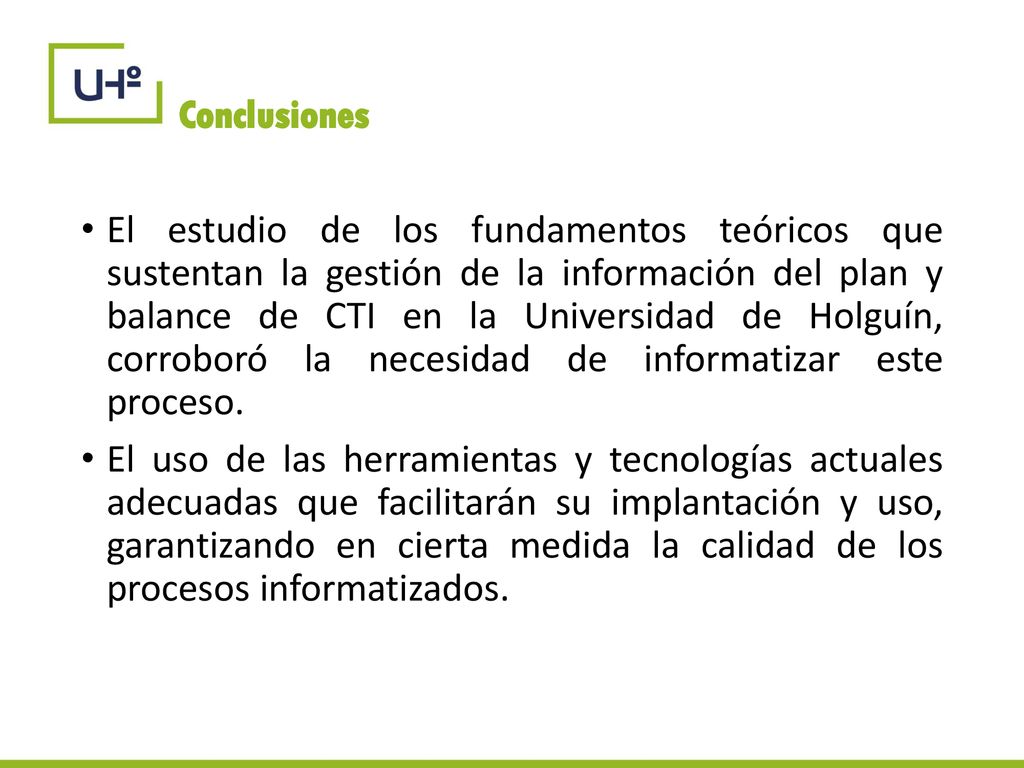 UHº

Conclusiones

• El estudio de los fundamentos teóricos que sustentan la gestión de la información del plan y balance de CTI en la Universidad de Holguín, corroboró la necesidad de informatizar este proceso.

• El uso de las herramientas y tecnologías actuales adecuadas que facilitarán su implantación y uso, garantizando en cierta medida la calidad de los procesos informatizados.